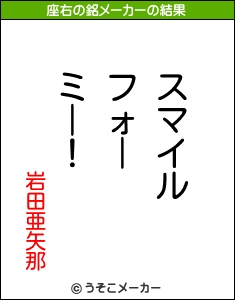 座右の銘メーカーの結果

スマイル
フォー
ミー！

岩田亜矢那

© うそこメーカー